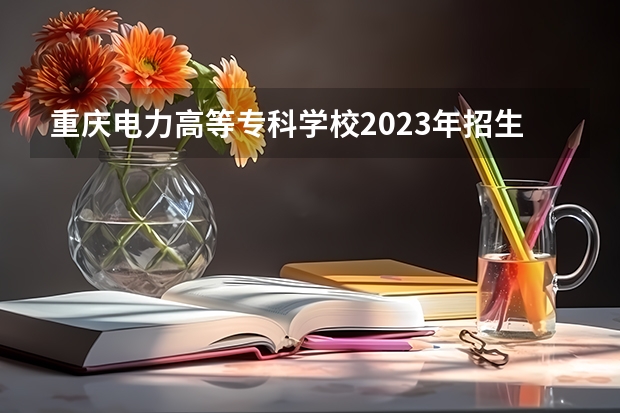 重庆电力高等专科学校2023年招生